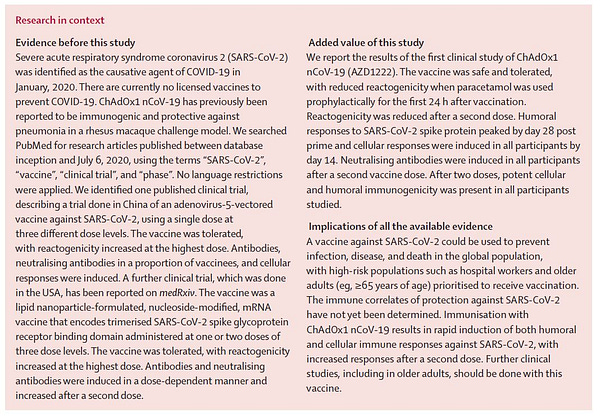 Research in context

Evidence before this study
Severe acute respiratory syndrome coronavirus 2 (SARS-CoV-2) was identified as the causative agent of COVID-19 in January, 2020. There are currently no licensed vaccines to prevent COVID-19. ChAdOx1 nCoV-19 has previously been reported to be immunogenic and protective against pneumonia in a rhesus macaque challenge model. We searched PubMed for research articles published between database inception and July 6, 2020, using the terms "SARS-CoV-2", "vaccine", "clinical trial", and "phase". No language restrictions were applied. We identified one published clinical trial, describing a trial done in China of an adenovirus-5-vectored vaccine against SARS-CoV-2, using a single dose at three different dose levels. The vaccine was tolerated, with reactogenicity increased at the highest dose. Antibodies, neutralising antibodies in a proportion of vaccinees, and cellular responses were induced. A further clinical trial, which was done in the USA, has been reported on medRxiv. The vaccine was a lipid nanoparticle-formulated, nucleoside-modified, mRNA vaccine that encodes trimerised SARS-CoV-2 spike glycoprotein receptor binding domain administered at one or two doses of three dose levels. The vaccine was tolerated, with reactogenicity increased at the highest dose. Antibodies and neutralising antibodies were induced in a dose-dependent manner and increased after a second dose.

Added value of this study
We report the results of the first clinical study of ChAdOx1 nCoV-19 (AZD1222). The vaccine was safe and tolerated, with reduced reactogenicity when paracetamol was used prophylactically for the first 24 h after vaccination. Reactogenicity was reduced after a second dose. Humoral responses to SARS-CoV-2 spike protein peaked by day 28 post prime and cellular responses were induced in all participants by day 14. Neutralising antibodies were induced in all participants after a second vaccine dose. After two doses, potent cellular and humoral immunogenicity was present in all participants studied.

Implications of all the available evidence
A vaccine against SARS-CoV-2 could be used to prevent infection, disease, and death in the global population, with high-risk populations such as hospital workers and older adults (eg, ≥65 years of age) prioritised to receive vaccination. The immune correlates of protection against SARS-CoV-2 have not yet been determined. Immunisation with ChAdOx1 nCoV-19 results in rapid induction of both humoral and cellular immune responses against SARS-CoV-2, with increased responses after a second dose. Further clinical studies, including in older adults, should be done with this vaccine.